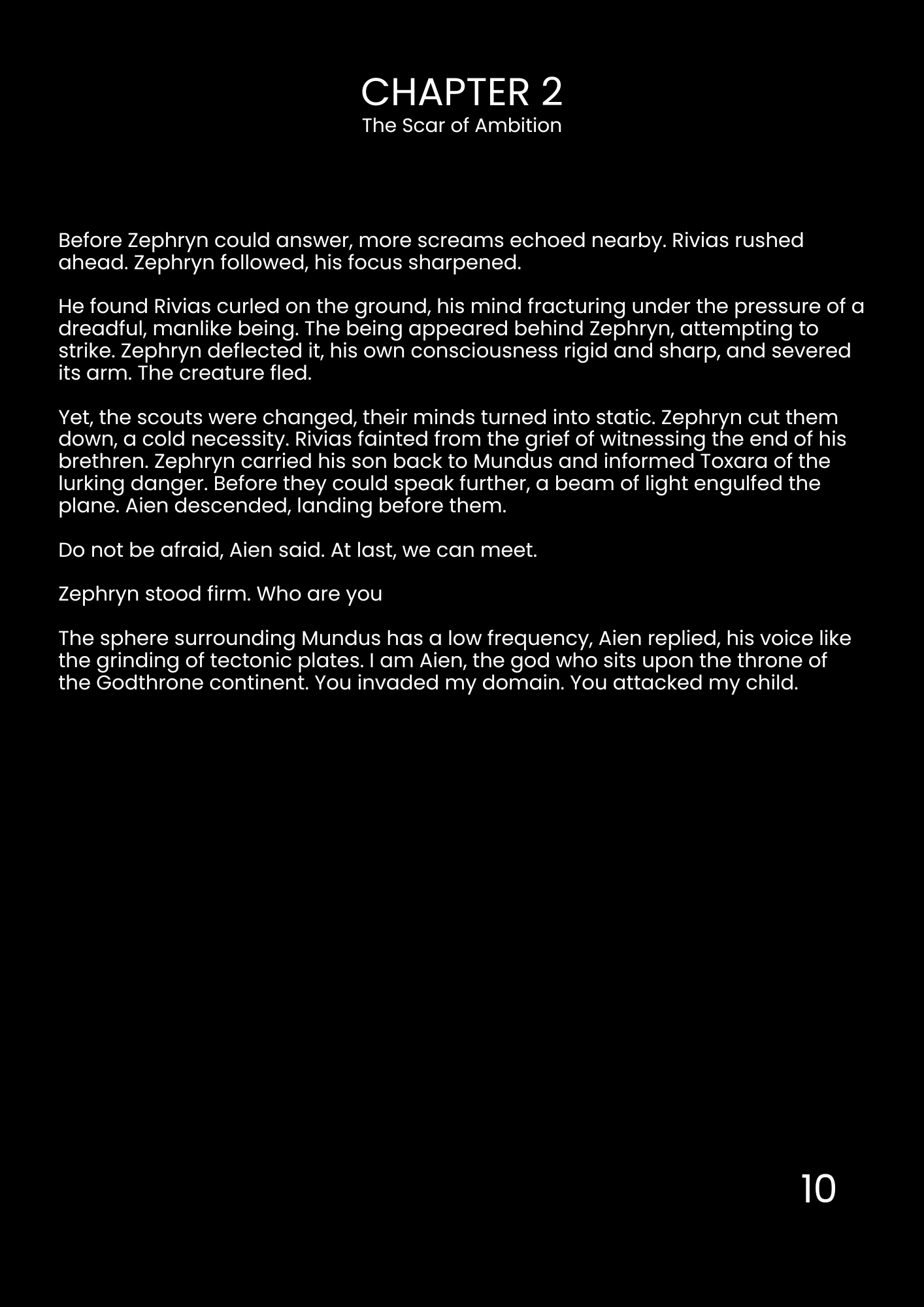 CHAPTER 2
The Scar of Ambition

Before Zephryn could answer, more screams echoed nearby. Rivias rushed ahead. Zephryn followed, his focus sharpened.

He found Rivias curled on the ground, his mind fracturing under the pressure of a dreadful, manlike being. The being appeared behind Zephryn, attempting to strike. Zephryn deflected it, his own consciousness rigid and sharp, and severed its arm. The creature fled.

Yet, the scouts were changed, their minds turned into static. Zephryn cut them down, a cold necessity. Rivias fainted from the grief of witnessing the end of his brethren. Zephryn carried his son back to Mundus and informed Toxara of the lurking danger. Before they could speak further, a beam of light engulfed the plane. Aien descended, landing before them.

Do not be afraid, Aien said. At last, we can meet.

Zephryn stood firm. Who are you

The sphere surrounding Mundus has a low frequency, Aien replied, his voice like the grinding of tectonic plates. I am Aien, the god who sits upon the throne of the Godthrone continent. You invaded my domain. You attacked my child.

10